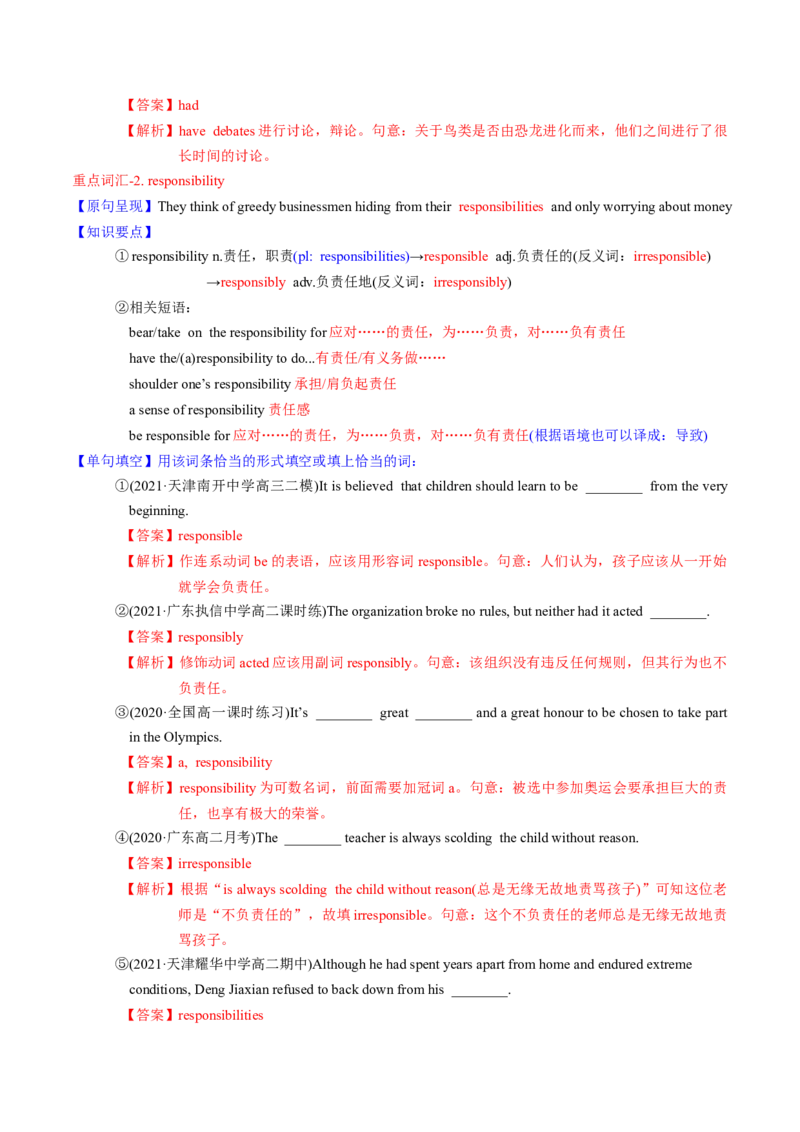 【答案】had

【解析】have debates 进行讨论，辩论。句意：关于鸟类是否由恐龙进化而来，他们之间进行了很长时间的讨论。

重点词汇-2. responsibility

【原句呈现】They think of greedy businessmen hiding from their responsibilities and only worrying about money

【知识要点】

① responsibility n.责任，职责(pl: responsibilities)→responsible adj.负责任的(反义词：irresponsible)
→responsibly adv.负责任地(反义词：irresponsibly)

②相关短语：

bear/take on the responsibility for 应对……的责任，为……负责，对……负有责任

have the/(a)responsibility to do...有责任/有义务做……

shoulder one's responsibility 承担/肩负起责任

a sense of responsibility 责任感

be responsible for 应对……的责任，为……负责，对……负有责任(根据语境也可以译成：导致)

【单句填空】用该词条恰当的形式填空或填上恰当的词：

①(2021·天津南开中学高三二模)It is believed that children should learn to be ________ from the very beginning.

【答案】responsible

【解析】作连系动词 be 的表语，应该用形容词 responsible。句意：人们认为，孩子应该从一开始就学会负责任。

②(2021·广东执信中学高二课时练)The organization broke no rules, but neither had it acted ________.

【答案】responsibly

【解析】修饰动词 acted 应该用副词 responsibly。句意：该组织没有违反任何规则，但其行为也不负责任。

③(2020·全国高一课时练习)It's ________ great ________ and a great honour to be chosen to take part in the Olympics.

【答案】a, responsibility

【解析】responsibility 为可数名词，前面需要加冠词 a。句意：被选中参加奥运会要承担巨大的责任，也享有极大的荣誉。

④(2020·广东高二月考)The ________ teacher is always scolding the child without reason.

【答案】irresponsible

【解析】根据"is always scolding the child without reason(总是无缘无故地责骂孩子)"可知这位老师是"不负责任的"，故填 irresponsible。句意：这个不负责任的老师总是无缘无故地责骂孩子。

⑤(2021·天津耀华中学高二期中)Although he had spent years apart from home and endured extreme conditions, Deng Jiaxian refused to back down from his ________.

【答案】responsibilities